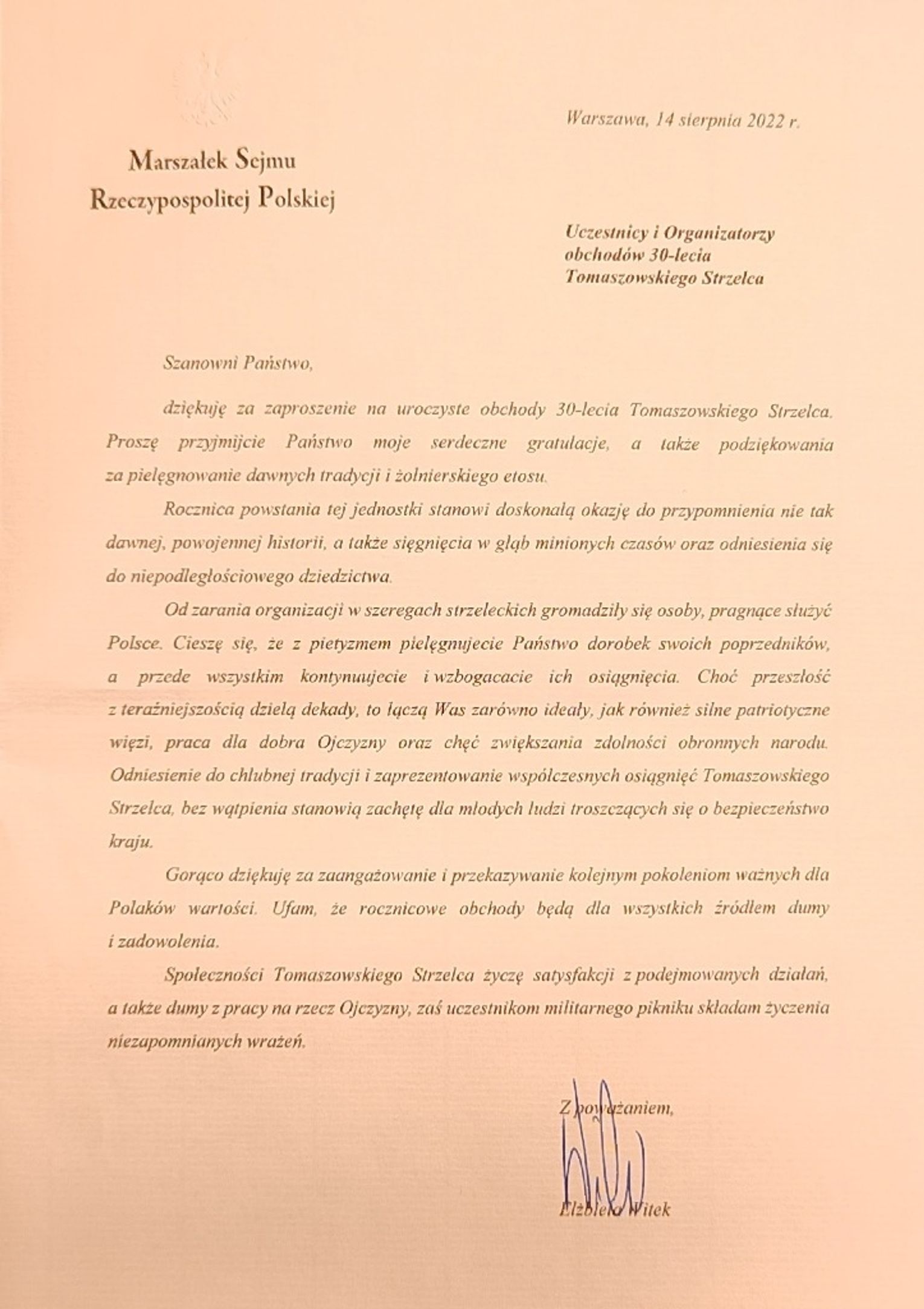 Warszawa, 14 sierpnia 2022 r.

Marszałek Sejmu
Rzeczypospolitej Polskiej

Uczestnicy i Organizatorzy
obchodów 30-lecia
Tomaszowskiego Strzelca

Szanowni Państwo,

dziękuję za zaproszenie na uroczyste obchody 30-lecia Tomaszowskiego Strzelca. Proszę przyjmijcie Państwo moje serdeczne gratulacje, a także podziękowania za pielęgnowanie dawnych tradycji i żołnierskiego etosu.

Rocznica powstania tej jednostki stanowi doskonałą okazję do przypomnienia nie tak dawnej, powojennej historii, a także sięgnięcia w głąb minionych czasów oraz odniesienia się do niepodległościowego dziedzictwa.

Od zarania organizacji w szeregach strzeleckich gromadziły się osoby, pragnące służyć Polsce. Cieszę się, że z pietyzmem pielęgnujecie Państwo dorobek swoich poprzedników, a przede wszystkim kontynuujecie i wzbogacacie ich osiągnięcia. Choć przeszłość z teraźniejszością dzielą dekady, to łączą Was zarówno ideały, jak również silne patriotyczne więzi, praca dla dobra Ojczyzny oraz chęć zwiększania zdolności obronnych narodu. Odniesienie do chlubnej tradycji i zaprezentowanie współczesnych osiągnięć Tomaszowskiego Strzelca, bez wątpienia stanowią zachętę dla młodych ludzi troszczących się o bezpieczeństwo kraju.

Gorąco dziękuję za zaangażowanie i przekazywanie kolejnym pokoleniom ważnych dla Polaków wartości. Ufam, że rocznicowe obchody będą dla wszystkich źródłem dumy i zadowolenia.

Społeczności Tomaszowskiego Strzelca życzę satysfakcji z podejmowanych działań, a także dumy z pracy na rzecz Ojczyzny, zaś uczestnikom militarnego pikniku składam życzenia niezapomnianych wrażeń.

Z poważaniem,

Elżbieta Witek